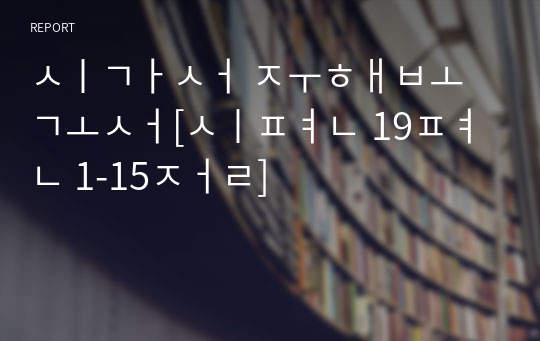 REPORT

ㅅㅣㄱㅏㅅㅓ ㅈㅜㅎㅐㅂㅗㄱㅗㅅㅓ[ㅅㅣㅍㅕㄴ 19ㅍㅕㄴ 1-15ㅈㅓㄹ]